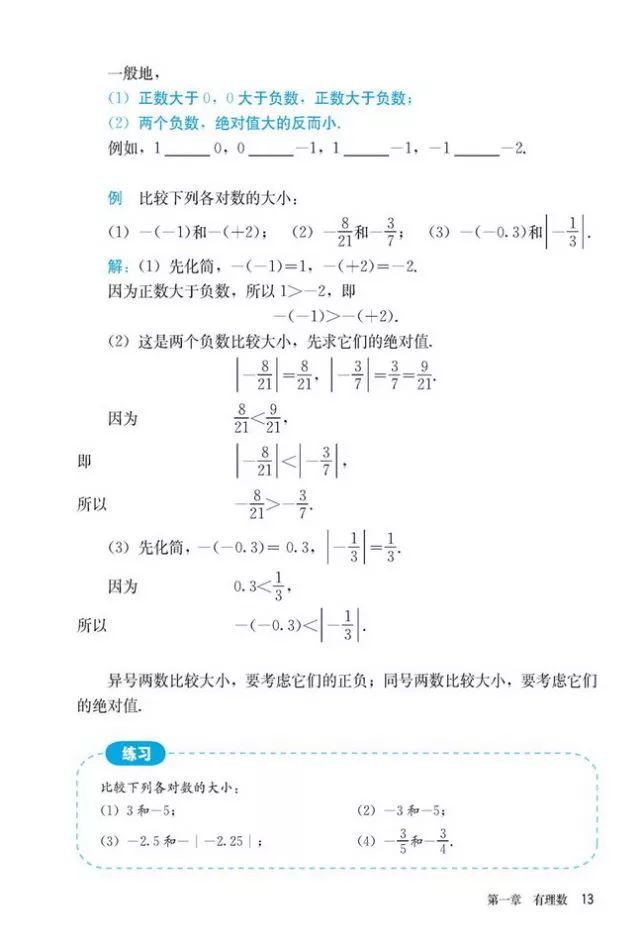 一般地，

(1) 正数大于 0，0 大于负数，正数大于负数；

(2) 两个负数，绝对值大的反而小.

例如，1 ______ 0，0 ______ $-1$，1 ______ $-1$，$-1$ ______ $-2$.

例　比较下列各对数的大小：

(1) $-(-1)$和$-(+2)$；　(2) $-\frac{8}{21}$和$-\frac{3}{7}$；　(3) $-(-0.3)$和$\left|-\frac{1}{3}\right|$.

解：(1) 先化简，$-(-1)=1$，$-(+2)=-2$.

因为正数大于负数，所以 $1>-2$，即

$-(-1)>-(+2)$.

(2) 这是两个负数比较大小，先求它们的绝对值.

$\left|-\frac{8}{21}\right|=\frac{8}{21}$，$\left|-\frac{3}{7}\right|=\frac{3}{7}=\frac{9}{21}$.

因为　$\frac{8}{21}<\frac{9}{21}$，

即　$\left|-\frac{8}{21}\right|<\left|-\frac{3}{7}\right|$，

所以　$-\frac{8}{21}>-\frac{3}{7}$.

(3) 先化简，$-(-0.3)=0.3$，$\left|-\frac{1}{3}\right|=\frac{1}{3}$.

因为　$0.3<\frac{1}{3}$，

所以　$-(-0.3)<\left|-\frac{1}{3}\right|$.

异号两数比较大小，要考虑它们的正负；同号两数比较大小，要考虑它们的绝对值.

练习

比较下列各对数的大小：

(1) 3 和$-5$；

(2) $-3$ 和$-5$；

(3) $-2.5$ 和$-|-2.25|$；

(4) $-\frac{3}{5}$和$-\frac{3}{4}$.

第一章　有理数　13